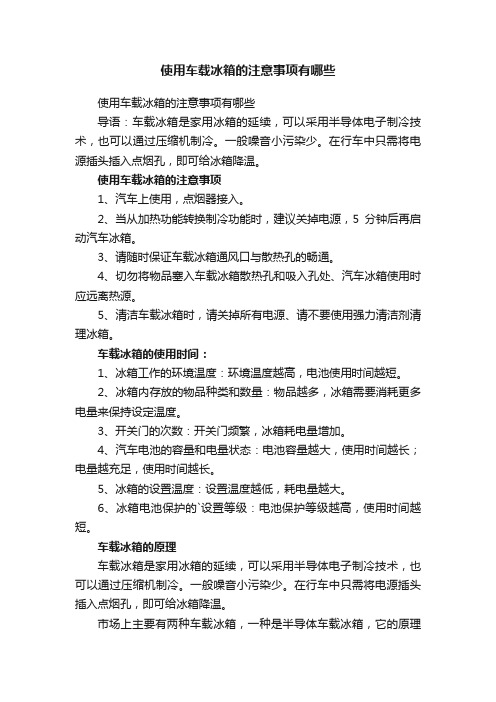 使用车载冰箱的注意事项有哪些

使用车载冰箱的注意事项有哪些

导语：车载冰箱是家用冰箱的延续，可以采用半导体电子制冷技术，也可以通过压缩机制冷。一般噪音小污染少。在行车中只需将电源插头插入点烟孔，即可给冰箱降温。

使用车载冰箱的注意事项

1、汽车上使用，点烟器接入。

2、当从加热功能转换制冷功能时，建议关掉电源，5 分钟后再启动汽车冰箱。

3、请随时保证车载冰箱通风口与散热孔的畅通。

4、切勿将物品塞入车载冰箱散热孔和吸入孔处、汽车冰箱使用时应远离热源。

5、清洁车载冰箱时，请关掉所有电源、请不要使用强力清洁剂清理冰箱。

车载冰箱的使用时间：

1、冰箱工作的环境温度：环境温度越高，电池使用时间越短。

2、冰箱内存放的物品种类和数量：物品越多，冰箱需要消耗更多电量来保持设定温度。

3、开关门的次数：开关门频繁，冰箱耗电量增加。

4、汽车电池的容量和电量状态：电池容量越大，使用时间越长；电量越充足，使用时间越长。

5、冰箱的设置温度：设置温度越低，耗电量越大。

6、冰箱电池保护的`设置等级：电池保护等级越高，使用时间越短。

车载冰箱的原理

车载冰箱是家用冰箱的延续，可以采用半导体电子制冷技术，也可以通过压缩机制冷。一般噪音小污染少。在行车中只需将电源插头插入点烟孔，即可给冰箱降温。

市场上主要有两种车载冰箱，一种是半导体车载冰箱，它的原理